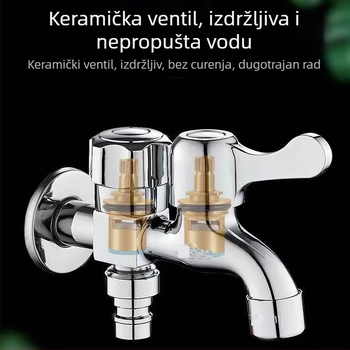 Keramička ventil, izdržljiva i nepropušta vodu

Keramički ventil, izdržljiv, bez curenja, dugotrajan rad